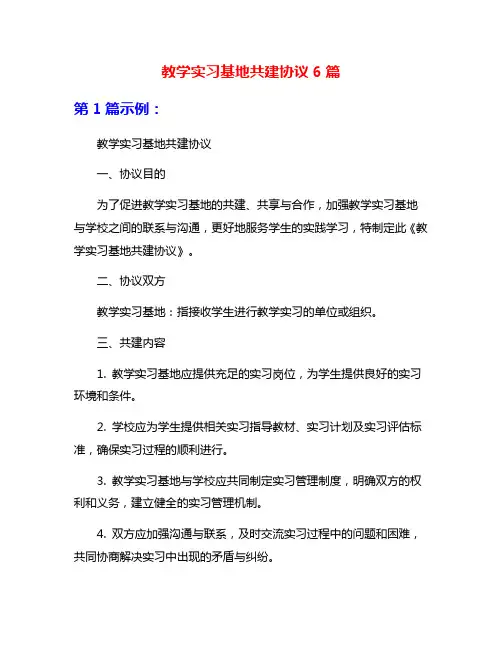 教学实习基地共建协议 6 篇

第 1 篇示例：

教学实习基地共建协议

一、协议目的

为了促进教学实习基地的共建、共享与合作，加强教学实习基地与学校之间的联系与沟通，更好地服务学生的实践学习，特制定此《教学实习基地共建协议》。

二、协议双方

教学实习基地：指接收学生进行教学实习的单位或组织。

三、共建内容

1. 教学实习基地应提供充足的实习岗位，为学生提供良好的实习环境和条件。

2. 学校应为学生提供相关实习指导教材、实习计划及实习评估标准，确保实习过程的顺利进行。

3. 教学实习基地与学校应共同制定实习管理制度，明确双方的权利和义务，建立健全的实习管理机制。

4. 双方应加强沟通与联系，及时交流实习过程中的问题和困难，共同协商解决实习中出现的矛盾与纠纷。